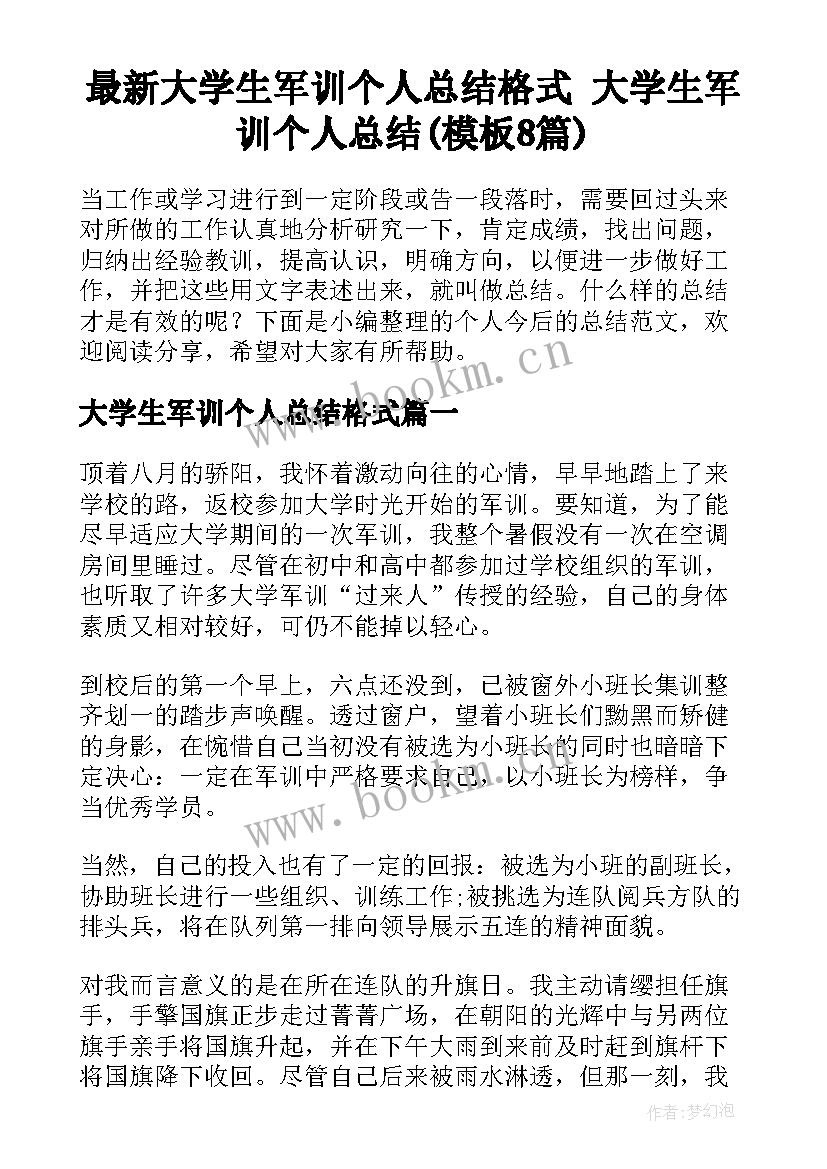 最新大学生军训个人总结格式 大学生军训个人总结(模板8篇)

当工作或学习进行到一定阶段或告一段落时，需要回过头来对所做的工作认真地分析研究一下，肯定成绩，找出问题，归纳出经验教训，提高认识，明确方向，以便进一步做好工作，并把这些用文字表述出来，就叫做总结。什么样的总结才是有效的呢？下面是小编整理的个人今后的总结范文，欢迎阅读分享，希望对大家有所帮助。

www.bookm.cn

大学生军训个人总结格式篇一

顶着八月的骄阳，我怀着激动向往的心情，早早地踏上了来学校的路，返校参加大学时光开始的军训。要知道，为了能尽早适应大学期间的一次军训，我整个暑假没有一次在空调房间里睡过。尽管在初中和高中都参加过学校组织的军训，也听取了许多大学军训“过来人”传授的经验，自己的身体素质又相对较好，可仍不能掉以轻心。

到校后的第一个早上，六点还没到，已被窗外小班长集训整齐划一的踏步声唤醒。透过窗户，望着小班长们黝黑而矫健的身影，在惋惜自己当初没有被选为小班长的同时也暗暗下定决心：一定在军训中严格要求自己，以小班长为榜样，争当优秀学员。

www.bookm.cn

当然，自己的投入也有了一定的回报：被选为小班的副班长，协助班长进行一些组织、训练工作;被挑选为连队阅兵方队的排头兵，将在队列第一排向领导展示五连的精神面貌。

对我而言意义的是在所在连队的升旗日。我主动请缨担任旗手，手擎国旗正步走过菁菁广场，在朝阳的光辉中与另两位旗手亲手将国旗升起，并在下午大雨到来前及时赶到旗杆下将国旗降下收回。尽管自己后来被雨水淋透，但那一刻，我

作者:梦幻泡